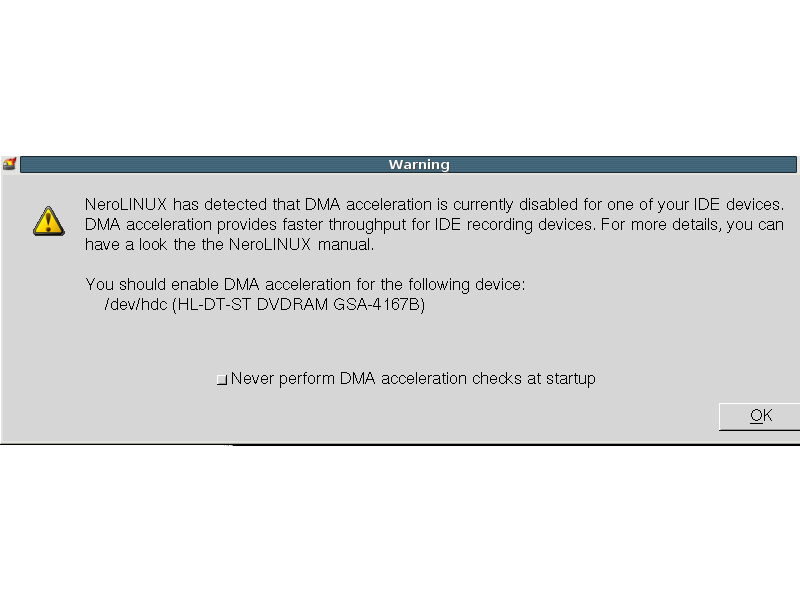 Warning

NeroLINUX has detected that DMA acceleration is currently disabled for one of your IDE devices. DMA acceleration provides faster throughput for IDE recording devices. For more details, you can have a look the the NeroLINUX manual.

You should enable DMA acceleration for the following device:
/dev/hdc (HL-DT-ST DVDRAM GSA-4167B)

Never perform DMA acceleration checks at startup

OK